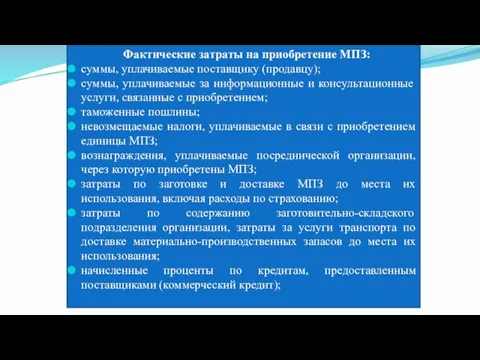 Фактические затраты на приобретение МПЗ:

суммы, уплачиваемые поставщику (продавцу);

суммы, уплачиваемые за информационные и консультационные услуги, связанные с приобретением;

таможенные пошлины;

невозмещаемые налоги, уплачиваемые в связи с приобретением единицы МПЗ;

вознаграждения, уплачиваемые посреднической организации, через которую приобретены МПЗ;

затраты по заготовке и доставке МПЗ до места их использования, включая расходы по страхованию;

затраты по содержанию заготовительно-складского подразделения организации, затраты за услуги транспорта по доставке материально-производственных запасов до места их использования;

начисленные проценты по кредитам, предоставленным поставщиками (коммерческий кредит);